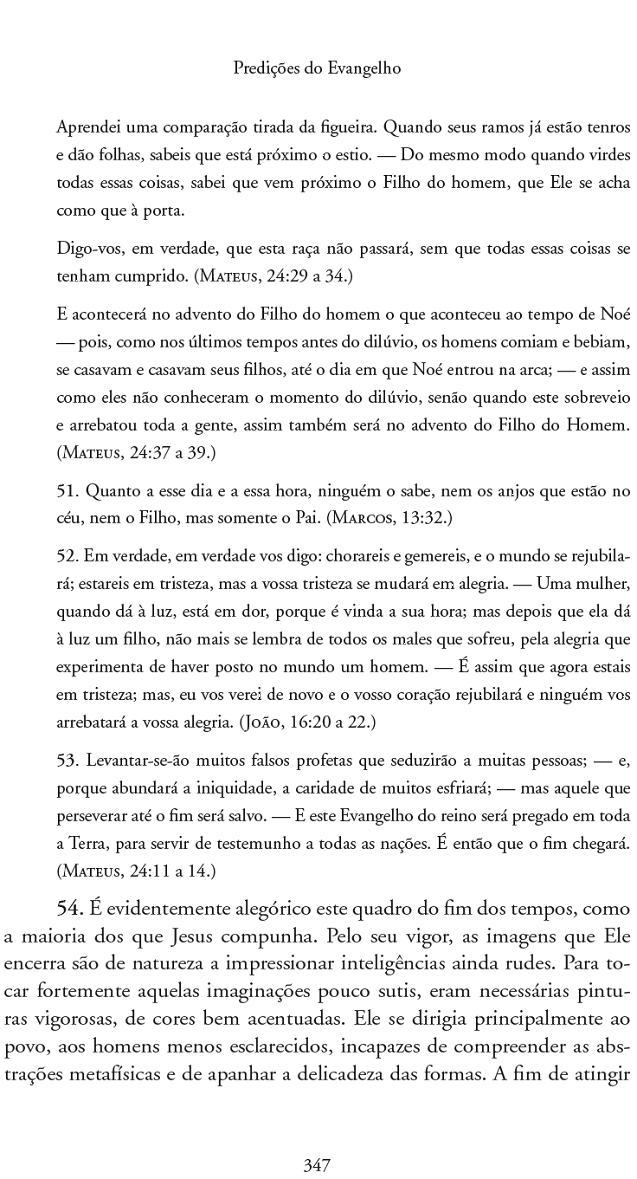 Predições do Evangelho

Aprendei uma comparação tirada da figueira. Quando seus ramos já estão tenros e dão folhas, sabeis que está próximo o estio. — Do mesmo modo quando virdes todas essas coisas, sabei que vem próximo o Filho do homem, que Ele se acha como que à porta.

Digo-vos, em verdade, que esta raça não passará, sem que todas essas coisas se tenham cumprido. (Mateus, 24:29 a 34.)

E acontecerá no advento do Filho do homem o que aconteceu ao tempo de Noé — pois, como nos últimos tempos antes do dilúvio, os homens comiam e bebiam, se casavam e casavam seus filhos, até o dia em que Noé entrou na arca; — e assim como eles não conheceram o momento do dilúvio, senão quando este sobreveio e arrebatou toda a gente, assim também será no advento do Filho do Homem. (Mateus, 24:37 a 39.)

51. Quanto a esse dia e a essa hora, ninguém o sabe, nem os anjos que estão no céu, nem o Filho, mas somente o Pai. (Marcos, 13:32.)

52. Em verdade, em verdade vos digo: chorareis e gemereis, e o mundo se rejubilará; estareis em tristeza, mas a vossa tristeza se mudará em alegria. — Uma mulher, quando dá à luz, está em dor, porque é vinda a sua hora; mas depois que ela dá à luz um filho, não mais se lembra de todos os males que sofreu, pela alegria que experimenta de haver posto no mundo um homem. — É assim que agora estais em tristeza; mas, eu vos verei de novo e o vosso coração rejubilará e ninguém vos arrebatará a vossa alegria. (João, 16:20 a 22.)

53. Levantar-se-ão muitos falsos profetas que seduzirão a muitas pessoas; — e, porque abundará a iniquidade, a caridade de muitos esfriará; — mas aquele que perseverar até o fim será salvo. — E este Evangelho do reino será pregado em toda a Terra, para servir de testemunho a todas as nações. É então que o fim chegará. (Mateus, 24:11 a 14.)

54. É evidentemente alegórico este quadro do fim dos tempos, como a maioria dos que Jesus compunha. Pelo seu vigor, as imagens que Ele encerra são de natureza a impressionar inteligências ainda rudes. Para tocar fortemente aquelas imaginações pouco sutis, eram necessárias pinturas vigorosas, de cores bem acentuadas. Ele se dirigia principalmente ao povo, aos homens menos esclarecidos, incapazes de compreender as abstrações metafísicas e de apanhar a delicadeza das formas. A fim de atingir

347